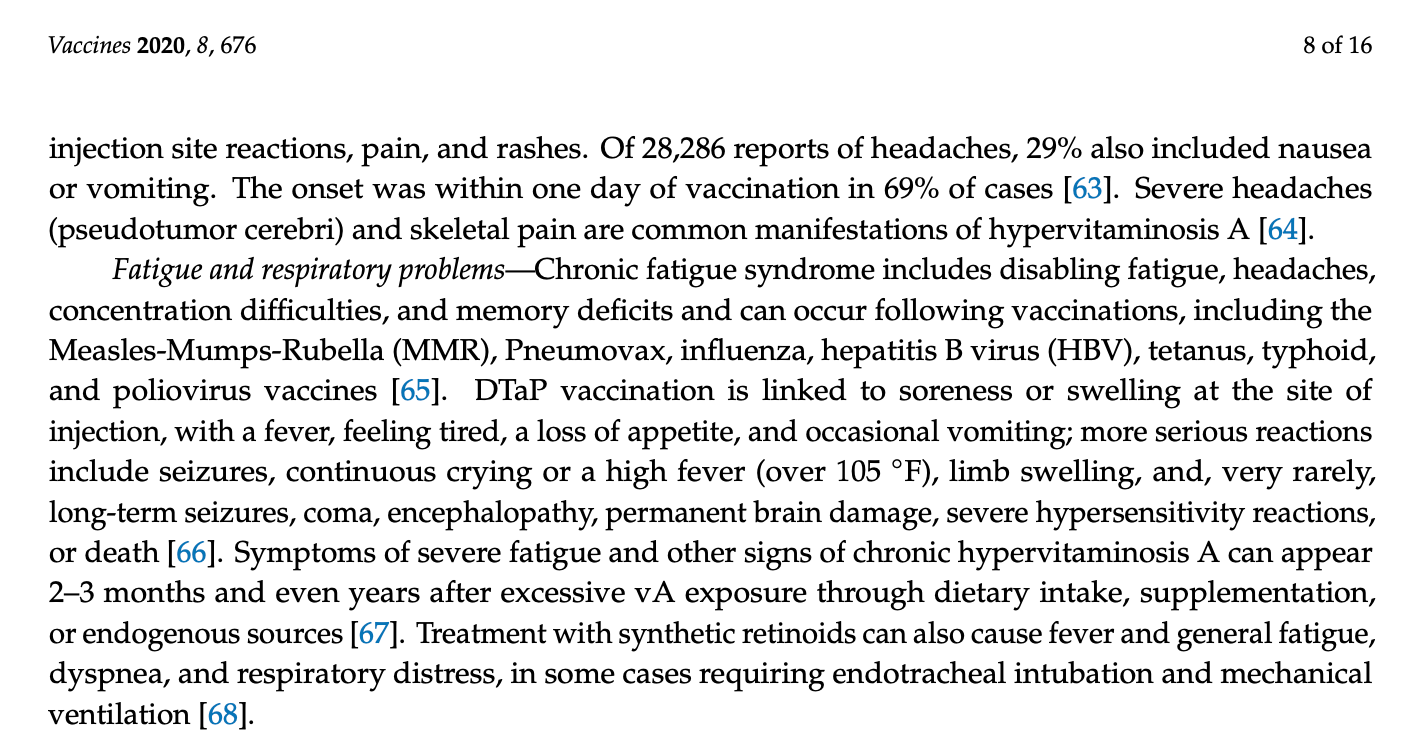 Vaccines 2020, 8, 676

8 of 16

injection site reactions, pain, and rashes. Of 28,286 reports of headaches, 29% also included nausea or vomiting. The onset was within one day of vaccination in 69% of cases [63]. Severe headaches (pseudotumor cerebri) and skeletal pain are common manifestations of hypervitaminosis A [64].

Fatigue and respiratory problems—Chronic fatigue syndrome includes disabling fatigue, headaches, concentration difficulties, and memory deficits and can occur following vaccinations, including the Measles-Mumps-Rubella (MMR), Pneumovax, influenza, hepatitis B virus (HBV), tetanus, typhoid, and poliovirus vaccines [65]. DTaP vaccination is linked to soreness or swelling at the site of injection, with a fever, feeling tired, a loss of appetite, and occasional vomiting; more serious reactions include seizures, continuous crying or a high fever (over 105 °F), limb swelling, and, very rarely, long-term seizures, coma, encephalopathy, permanent brain damage, severe hypersensitivity reactions, or death [66]. Symptoms of severe fatigue and other signs of chronic hypervitaminosis A can appear 2–3 months and even years after excessive vA exposure through dietary intake, supplementation, or endogenous sources [67]. Treatment with synthetic retinoids can also cause fever and general fatigue, dyspnea, and respiratory distress, in some cases requiring endotracheal intubation and mechanical ventilation [68].